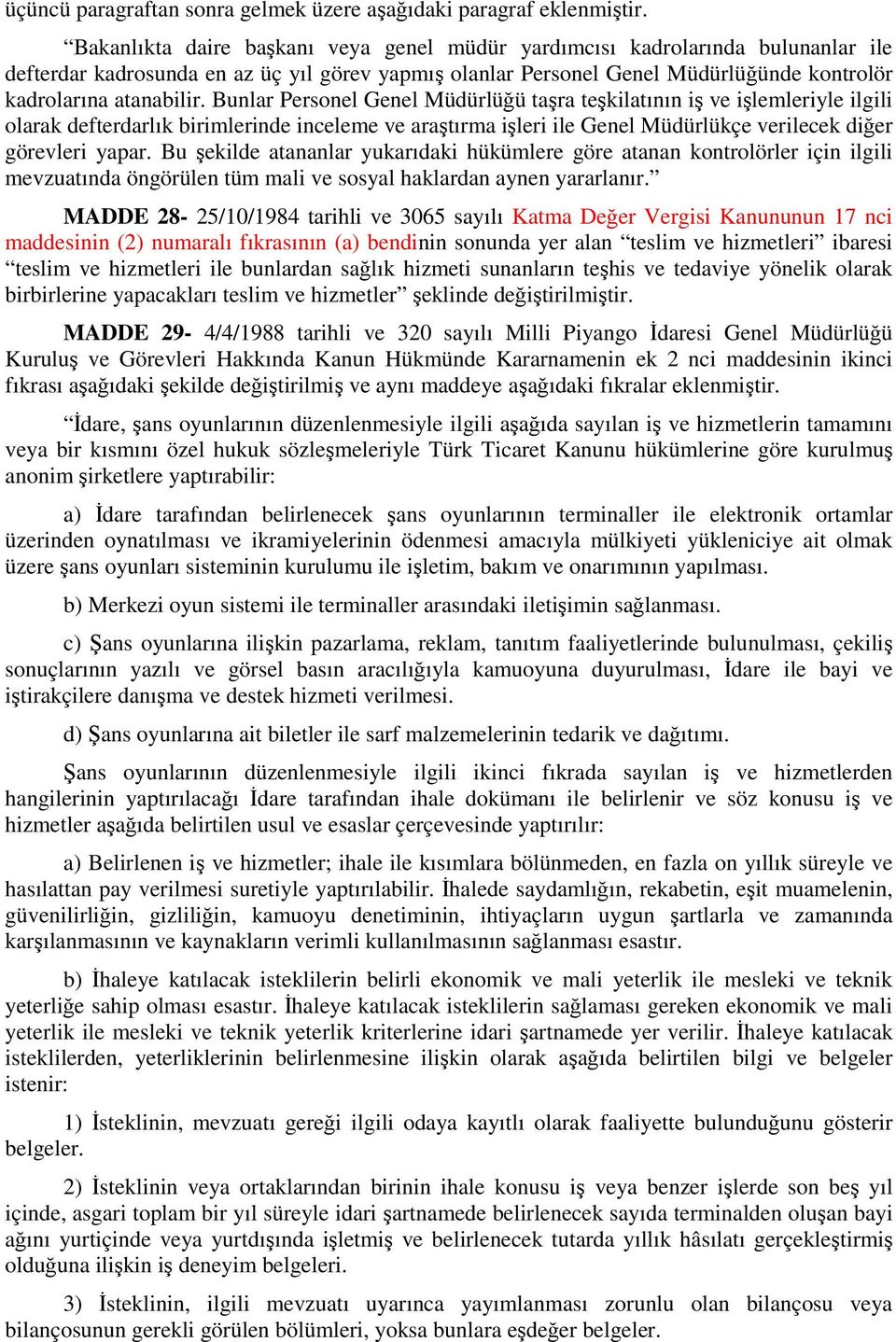 üçüncü paragraftan sonra gelmek üzere aşağıdaki paragraf eklenmiştir.

“Bakanlıkta daire başkanı veya genel müdür yardımcısı kadrolarında bulunanlar ile defterdar kadrosunda en az üç yıl görev yapmış olanlar Personel Genel Müdürlüğünde kontrolör kadrolarına atanabilir. Bunlar Personel Genel Müdürlüğü taşra teşkilatının iş ve işlemleriyle ilgili olarak defterdarlık birimlerinde inceleme ve araştırma işleri ile Genel Müdürlükçe verilecek diğer görevleri yapar. Bu şekilde atananlar yukarıdaki hükümlere göre atanan kontrolörler için ilgili mevzuatında öngörülen tüm mali ve sosyal haklardan aynen yararlanır.”

MADDE 28- 25/10/1984 tarihli ve 3065 sayılı Katma Değer Vergisi Kanununun 17 nci maddesinin (2) numaralı fıkrasının (a) bendinin sonunda yer alan “teslim ve hizmetleri” ibaresi “teslim ve hizmetleri ile bunlardan sağlık hizmeti sunanların teşhis ve tedaviye yönelik olarak birbirlerine yapacakları teslim ve hizmetler” şeklinde değiştirilmiştir.

MADDE 29- 4/4/1988 tarihli ve 320 sayılı Milli Piyango İdaresi Genel Müdürlüğü Kuruluş ve Görevleri Hakkında Kanun Hükmünde Kararnamenin ek 2 nci maddesinin ikinci fıkrası aşağıdaki şekilde değiştirilmiş ve aynı maddeye aşağıdaki fıkralar eklenmiştir.

“İdare, şans oyunlarının düzenlenmesiyle ilgili aşağıda sayılan iş ve hizmetlerin tamamını veya bir kısmını özel hukuk sözleşmeleriyle Türk Ticaret Kanunu hükümlerine göre kurulmuş anonim şirketlere yaptırabilir:

a) İdare tarafından belirlenecek şans oyunlarının terminaller ile elektronik ortamlar üzerinden oynatılması ve ikramiyelerinin ödenmesi amacıyla mülkiyeti yükleniciye ait olmak üzere şans oyunları sisteminin kurulumu ile işletim, bakım ve onarımının yapılması.

b) Merkezi oyun sistemi ile terminaller arasındaki iletişimin sağlanması.

c) Şans oyunlarına ilişkin pazarlama, reklam, tanıtım faaliyetlerinde bulunulması, çekiliş sonuçlarının yazılı ve görsel basın aracılığıyla kamuoyuna duyurulması, İdare ile bayi ve iştirakçilere danışma ve destek hizmeti verilmesi.

d) Şans oyunlarına ait biletler ile sarf malzemelerinin tedarik ve dağıtımı.

Şans oyunlarının düzenlenmesiyle ilgili ikinci fıkrada sayılan iş ve hizmetlerden hangilerinin yaptırılacağı İdare tarafından ihale dokümanı ile belirlenir ve söz konusu iş ve hizmetler aşağıda belirtilen usul ve esaslar çerçevesinde yaptırılır:

a) Belirlenen iş ve hizmetler; ihale ile kısımlara bölünmeden, en fazla on yıllık süreyle ve hasılattan pay verilmesi suretiyle yaptırılabilir. İhalede saydamlığın, rekabetin, eşit muamelenin, güvenilirliğin, gizliliğin, kamuoyu denetiminin, ihtiyaçların uygun şartlarla ve zamanında karşılanmasının ve kaynakların verimli kullanılmasının sağlanması esastır.

b) İhaleye katılacak isteklilerin belirli ekonomik ve mali yeterlik ile mesleki ve teknik yeterliğe sahip olması esastır. İhaleye katılacak isteklilerin sağlaması gereken ekonomik ve mali yeterlik ile mesleki ve teknik yeterlik kriterlerine idari şartnamede yer verilir. İhaleye katılacak isteklilerden, yeterliklerinin belirlenmesine ilişkin olarak aşağıda belirtilen bilgi ve belgeler istenir:

1) İsteklinin, mevzuatı gereği ilgili odaya kayıtlı olarak faaliyette bulunduğunu gösterir belgeler.

2) İsteklinin veya ortaklarından birinin ihale konusu iş veya benzer işlerde son beş yıl içinde, asgari toplam bir yıl süreyle idari şartnamede belirlenecek sayıda terminalden oluşan bayi ağını yurtiçinde veya yurtdışında işletmiş ve belirlenecek tutarda yıllık hâsılatı gerçekleştirmiş olduğuna ilişkin iş deneyim belgeleri.

3) İsteklinin, ilgili mevzuatı uyarınca yayımlanması zorunlu olan bilançosu veya bilançosunun gerekli görülen bölümleri, yoksa bunlara eşdeğer belgeler.